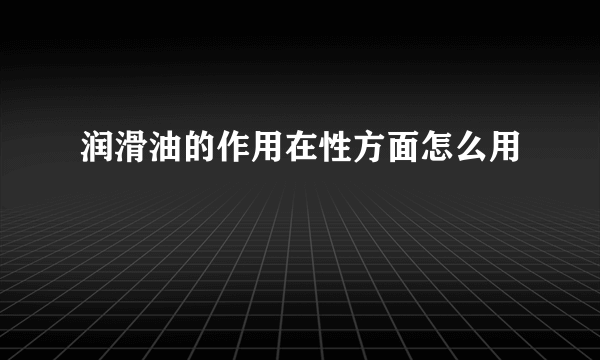 润滑油的作用在性方面怎么用